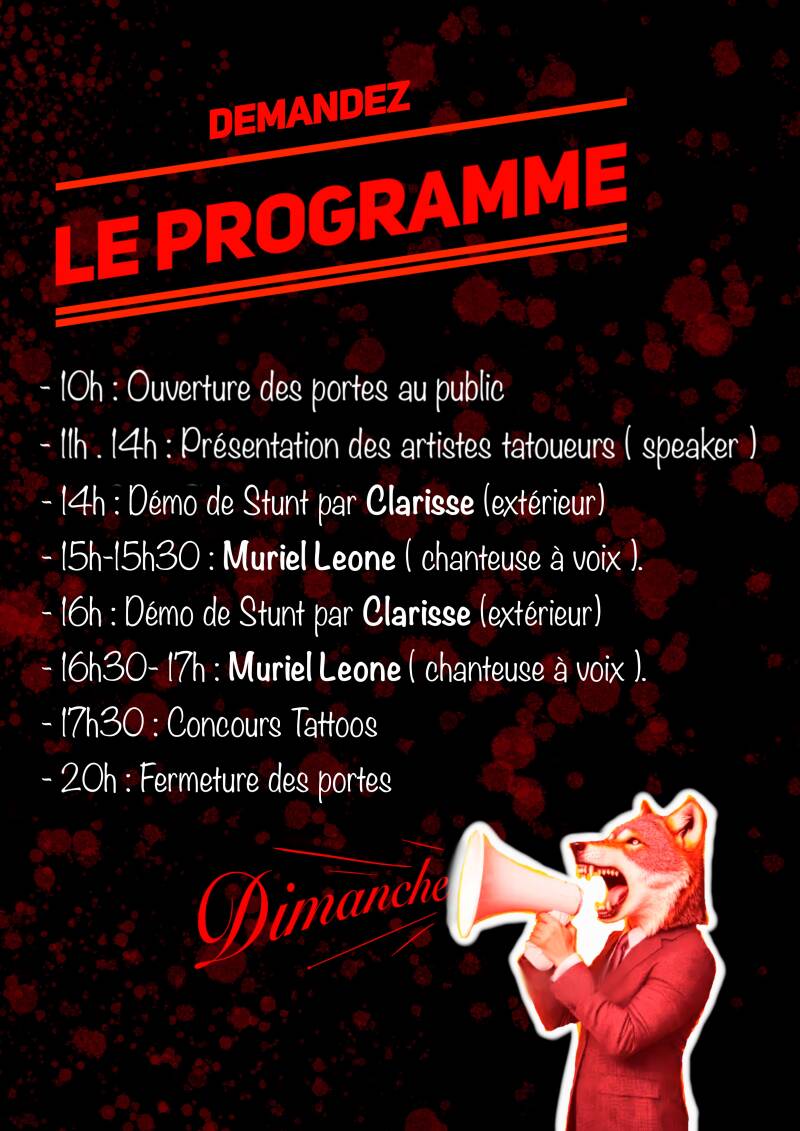 DEMANDEZ
LE PROGRAMME

- 10h : Ouverture des portes au public
- 11h . 14h : Présentation des artistes tatoueurs ( speaker )
- 14h : Démo de Stunt par Clarisse (extérieur)
- 15h-15h30 : Muriel Leone ( chanteuse à voix ).
- 16h : Démo de Stunt par Clarisse (extérieur)
- 16h30- 17h : Muriel Leone ( chanteuse à voix ).
- 17h30 : Concours Tattoos
- 20h : Fermeture des portes

Dimanche